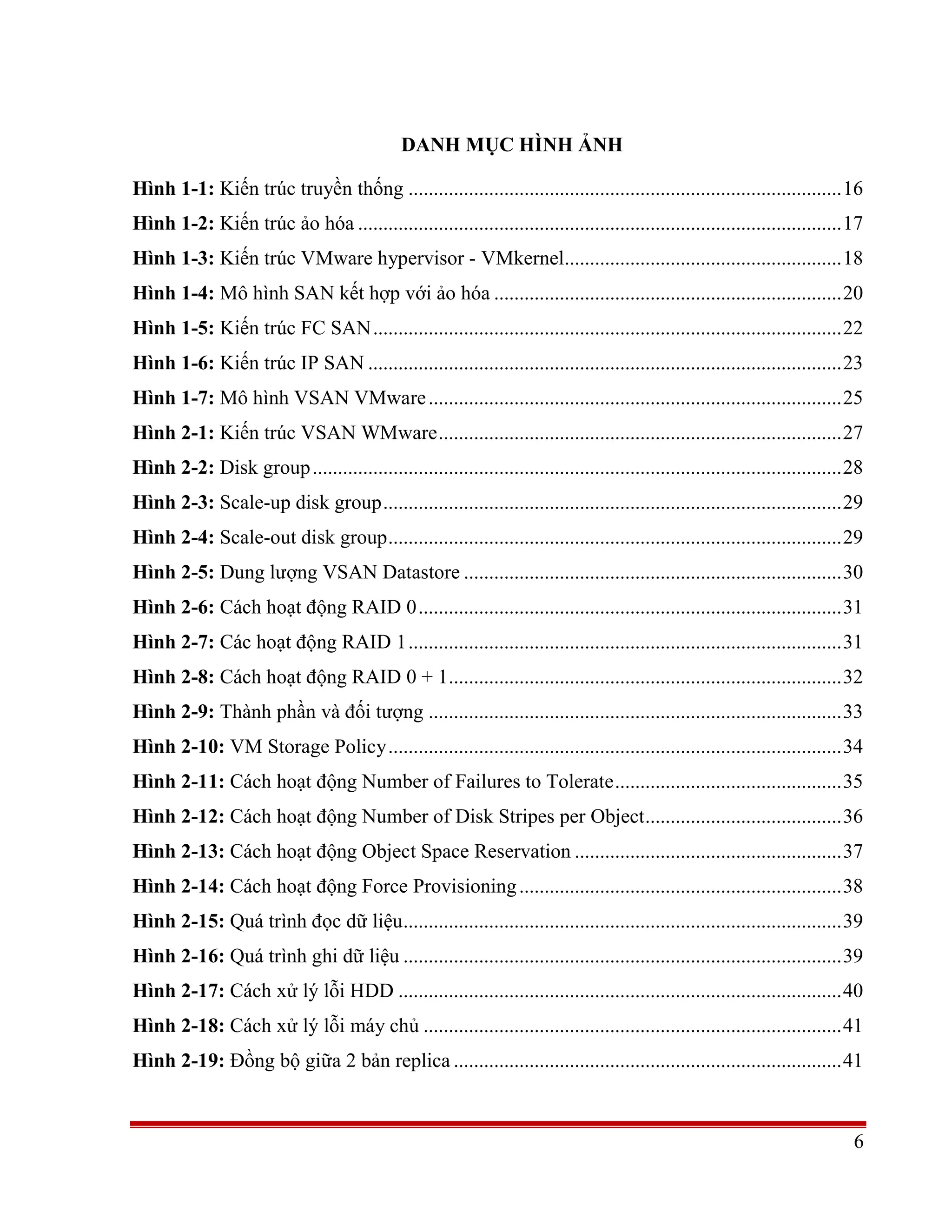 DANH MỤC HÌNH ẢNH

Hình 1-1: Kiến trúc truyền thống 16
Hình 1-2: Kiến trúc ảo hóa 17
Hình 1-3: Kiến trúc VMware hypervisor - VMkernel 18
Hình 1-4: Mô hình SAN kết hợp với ảo hóa 20
Hình 1-5: Kiến trúc FC SAN 22
Hình 1-6: Kiến trúc IP SAN 23
Hình 1-7: Mô hình VSAN VMware 25
Hình 2-1: Kiến trúc VSAN WMware 27
Hình 2-2: Disk group 28
Hình 2-3: Scale-up disk group 29
Hình 2-4: Scale-out disk group 29
Hình 2-5: Dung lượng VSAN Datastore 30
Hình 2-6: Cách hoạt động RAID 0 31
Hình 2-7: Các hoạt động RAID 1 31
Hình 2-8: Cách hoạt động RAID 0 + 1 32
Hình 2-9: Thành phần và đối tượng 33
Hình 2-10: VM Storage Policy 34
Hình 2-11: Cách hoạt động Number of Failures to Tolerate 35
Hình 2-12: Cách hoạt động Number of Disk Stripes per Object 36
Hình 2-13: Cách hoạt động Object Space Reservation 37
Hình 2-14: Cách hoạt động Force Provisioning 38
Hình 2-15: Quá trình đọc dữ liệu 39
Hình 2-16: Quá trình ghi dữ liệu 39
Hình 2-17: Cách xử lý lỗi HDD 40
Hình 2-18: Cách xử lý lỗi máy chủ 41
Hình 2-19: Đồng bộ giữa 2 bản replica 41

6